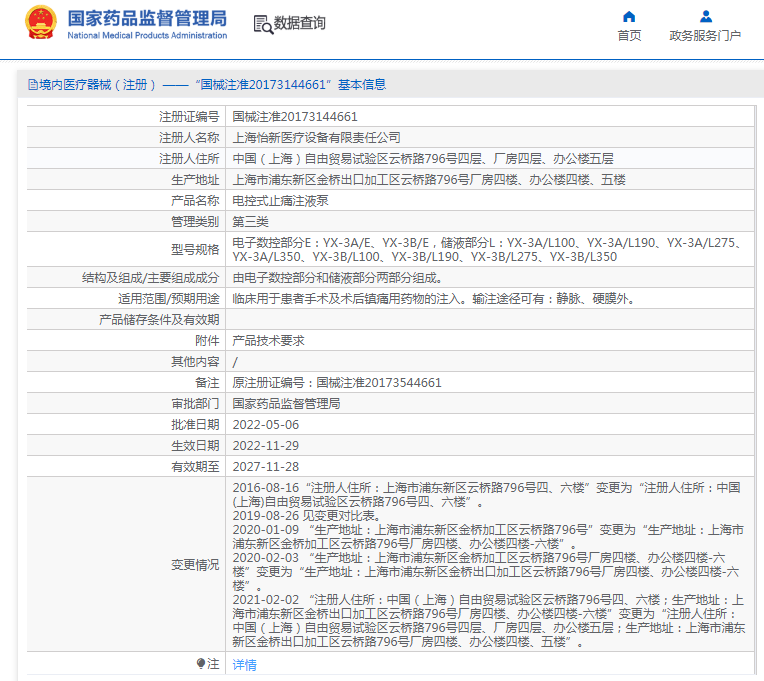 国家药品监督管理局
National Medical Products Administration

数据查询

首页　政务服务门户

境内医疗器械（注册）——“国械注准20173144661”基本信息

| 注册证编号 | 国械注准20173144661 |
|---|---|
| 注册人名称 | 上海怡新医疗设备有限责任公司 |
| 注册人住所 | 中国（上海）自由贸易试验区云桥路796号四层、厂房四层、办公楼五层 |
| 生产地址 | 上海市浦东新区金桥出口加工区云桥路796号厂房四楼、办公楼四楼、五楼 |
| 产品名称 | 电控式止痛注液泵 |
| 管理类别 | 第三类 |
| 型号规格 | 电子数控部分E：YX-3A/E、YX-3B/E，储液部分L：YX-3A/L100、YX-3A/L190、YX-3A/L275、YX-3A/L350、YX-3B/L100、YX-3B/L190、YX-3B/L275、YX-3B/L350 |
| 结构及组成/主要组成成分 | 由电子数控部分和储液部分两部分组成。 |
| 适用范围/预期用途 | 临床用于患者手术及术后镇痛用药物的注入。输注途径可有：静脉、硬膜外。 |
| 产品储存条件及有效期 | |
| 附件 | 产品技术要求 |
| 其他内容 | / |
| 备注 | 原注册证编号：国械注准20173544661 |
| 审批部门 | 国家药品监督管理局 |
| 批准日期 | 2022-05-06 |
| 生效日期 | 2022-11-29 |
| 有效期至 | 2027-11-28 |
| 变更情况 | 2016-08-16 “注册人住所：上海市浦东新区云桥路796号四、六楼”变更为“注册人住所：中国(上海)自由贸易试验区云桥路796号四、六楼”。 2019-08-26 见变更对比表。 2020-01-09 “生产地址：上海市浦东新区金桥加工区云桥路796号”变更为“生产地址：上海市浦东新区金桥加工区云桥路796号厂房四楼、办公楼四楼-六楼”。 2020-02-03 “生产地址：上海市浦东新区金桥加工区云桥路796号厂房四楼、办公楼四楼-六楼”变更为“生产地址：上海市浦东新区金桥出口加工区云桥路796号厂房四楼、办公楼四楼-六楼”。 2021-02-02 “注册人住所：中国（上海）自由贸易试验区云桥路796号四、六楼；生产地址：上海市浦东新区金桥出口加工区云桥路796号厂房四楼、办公楼四楼-六楼”变更为“注册人住所：中国（上海）自由贸易试验区云桥路796号四层、厂房四层、办公楼五层；生产地址：上海市浦东新区金桥出口加工区云桥路796号厂房四楼、办公楼四楼、五楼”。 |
| 注 | 详情 |